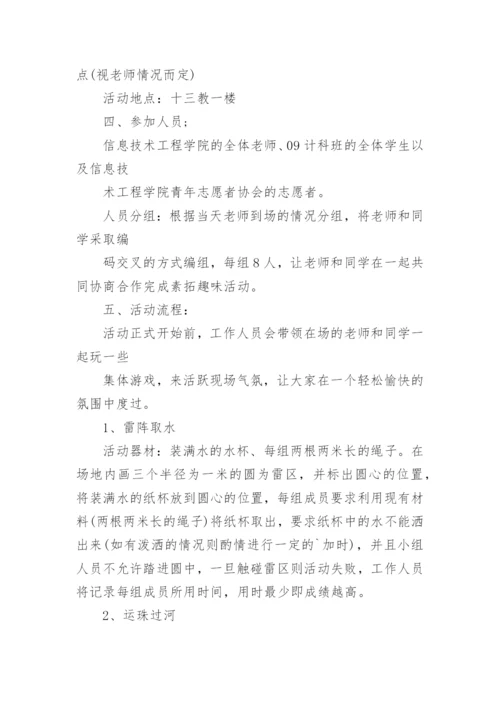 点(视老师情况而定)

活动地点：十三教一楼

四、参加人员：

信息技术工程学院的全体老师、09计科班的全体学生以及信息技

术工程学院青年志愿者协会的志愿者。

人员分组：根据当天老师到场的情况分组，将老师和同学采取编

码交叉的方式编组，每组8人，让老师和同学在一起共同协商合作完成素拓趣味活动。

五、活动流程：

活动正式开始前，工作人员会带领在场的老师和同学一起玩一些

集体游戏，来活跃现场气氛，让大家在一个轻松愉快的氛围中度过。

1、雷阵取水

活动器材：装满水的水杯、每组两根两米长的绳子。在场地内画三个半径为一米的圆为雷区，并标出圆心的位置，将装满水的纸杯放到圆心的位置，每组成员要求利用现有材料(两根两米长的绳子)将纸杯取出，要求纸杯中的水不能洒出来(如有泼洒的情况则酌情进行一定的`加时)，并且小组人员不允许踏进圆中，一旦触碰雷区则活动失败，工作人员将记录每组成员所用时间，用时最少即成绩越高。

2、运珠过河